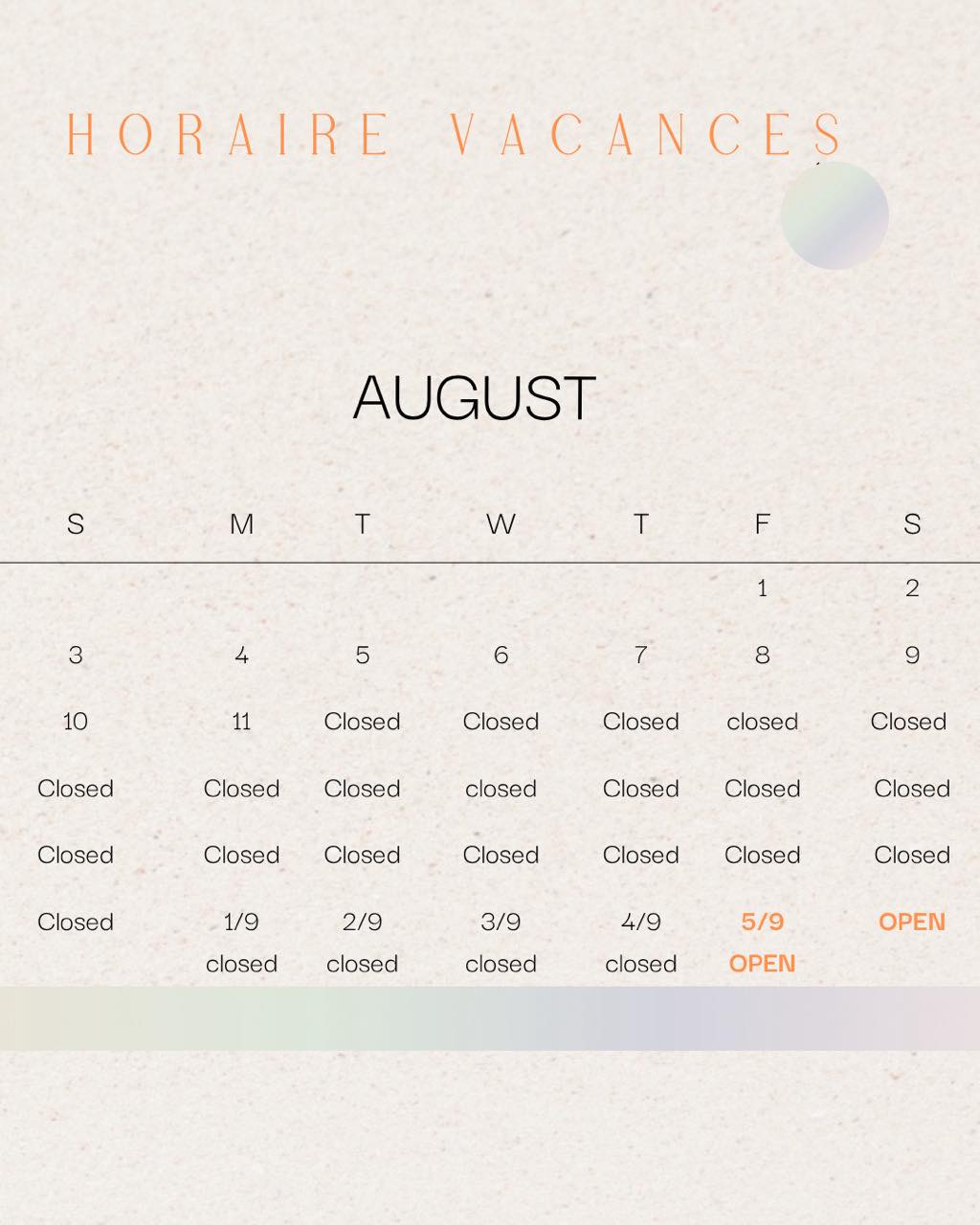 HORAIRE VACANCES

AUGUST

| S | M | T | W | T | F | S |
|---|---|---|---|---|---|---|
| | | | | | 1 | 2 |
| 3 | 4 | 5 | 6 | 7 | 8 | 9 |
| 10 | 11 | Closed | Closed | Closed | closed | Closed |
| Closed | Closed | Closed | closed | Closed | Closed | Closed |
| Closed | Closed | Closed | Closed | Closed | Closed | Closed |
| Closed | 1/9 closed | 2/9 closed | 3/9 closed | 4/9 closed | 5/9 OPEN | OPEN |